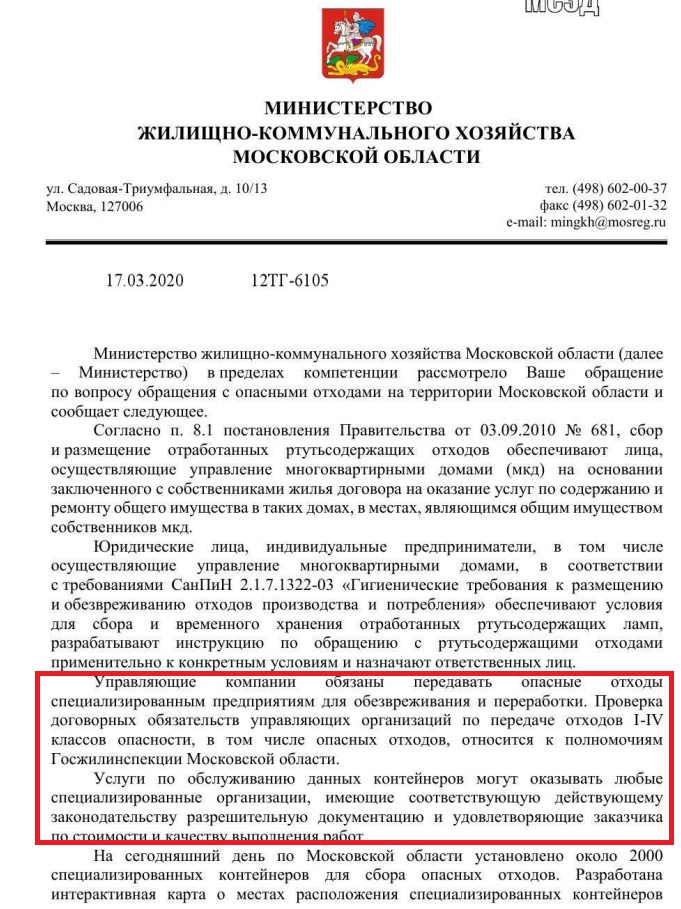 МСЭД

МИНИСТЕРСТВО
ЖИЛИЩНО-КОММУНАЛЬНОГО ХОЗЯЙСТВА
МОСКОВСКОЙ ОБЛАСТИ

ул. Садовая-Триумфальная, д. 10/13
Москва, 127006

тел. (498) 602-00-37
факс (498) 602-01-32
e-mail: mingkh@mosreg.ru

17.03.2020 12ТГ-6105

Министерство жилищно-коммунального хозяйства Московской области (далее – Министерство) в пределах компетенции рассмотрело Ваше обращение по вопросу обращения с опасными отходами на территории Московской области и сообщает следующее.

Согласно п. 8.1 постановления Правительства от 03.09.2010 № 681, сбор и размещение отработанных ртутьсодержащих отходов обеспечивают лица, осуществляющие управление многоквартирными домами (мкд) на основании заключенного с собственниками жилья договора на оказание услуг по содержанию и ремонту общего имущества в таких домах, в местах, являющимся общим имуществом собственников мкд.

Юридические лица, индивидуальные предприниматели, в том числе осуществляющие управление многоквартирными домами, в соответствии с требованиями СанПиН 2.1.7.1322-03 «Гигиенические требования к размещению и обезвреживанию отходов производства и потребления» обеспечивают условия для сбора и временного хранения отработанных ртутьсодержащих ламп, разрабатывают инструкцию по обращению с ртутьсодержащими отходами применительно к конкретным условиям и назначают ответственных лиц.

Управляющие компании обязаны передавать опасные отходы специализированным предприятиям для обезвреживания и переработки. Проверка договорных обязательств управляющих организаций по передаче отходов I-IV классов опасности, в том числе опасных отходов, относится к полномочиям Госжилинспекции Московской области.

Услуги по обслуживанию данных контейнеров могут оказывать любые специализированные организации, имеющие соответствующую действующему законодательству разрешительную документацию и удовлетворяющие заказчика по стоимости и качеству выполнения работ.

На сегодняшний день по Московской области установлено около 2000 специализированных контейнеров для сбора опасных отходов. Разработана интерактивная карта о местах расположения специализированных контейнеров